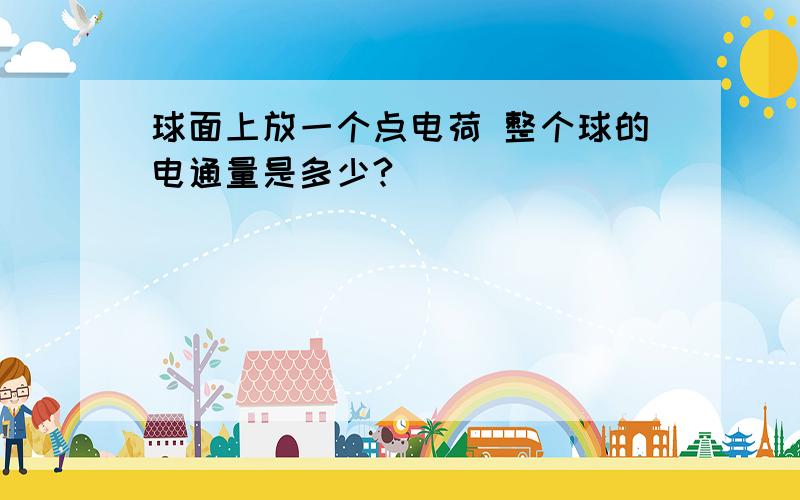 球面上放一个点电荷 整个球的电通量是多少？